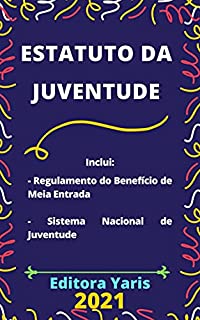 ESTATUTO DA JUVENTUDE

Inclui:

- Regulamento do Benefício de Meia Entrada

- Sistema Nacional de Juventude

Editora Yaris
2021